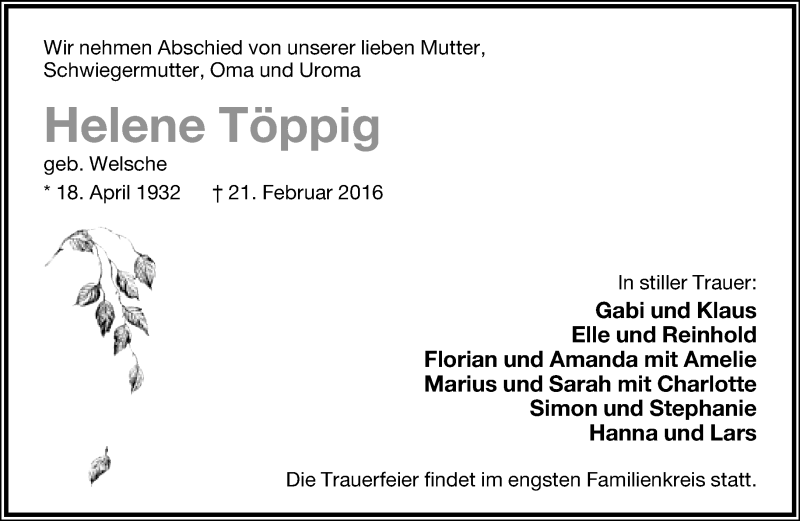 Wir nehmen Abschied von unserer lieben Mutter, Schwiegermutter, Oma und Uroma

Helene Töppig

geb. Welsche

* 18. April 1932 † 21. Februar 2016

In stiller Trauer:

Gabi und Klaus
Elle und Reinhold
Florian und Amanda mit Amelie
Marius und Sarah mit Charlotte
Simon und Stephanie
Hanna und Lars

Die Trauerfeier findet im engsten Familienkreis statt.